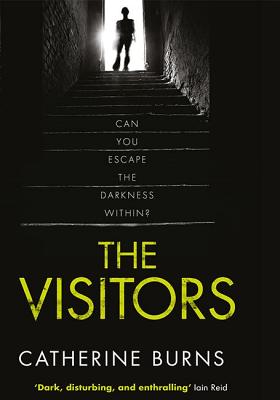 CAN
YOU
ESCAPE
THE
DARKNESS
WITHIN?

THE
VISITORS

CATHERINE BURNS

'Dark, disturbing, and enthralling' Iain Reid